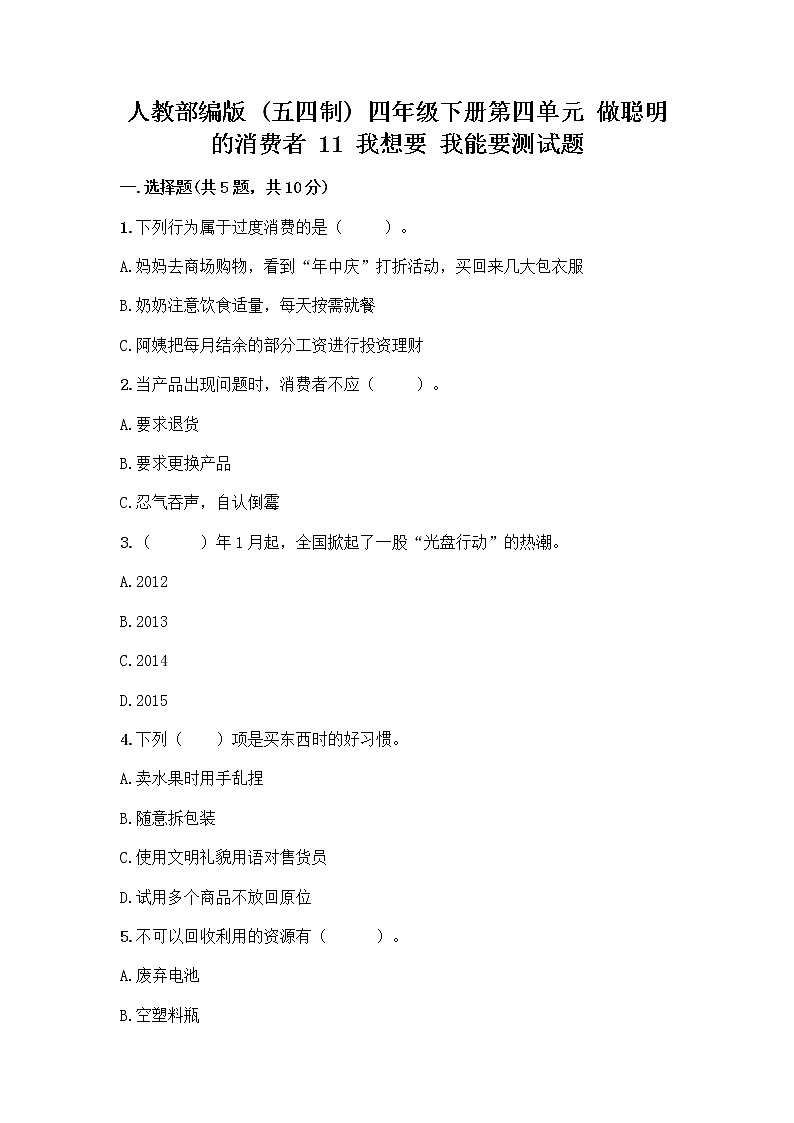 人教部编版（五四制）四年级下册第四单元 做聪明的消费者 11 我想要 我能要测试题

一.选择题(共5题，共10分)

1.下列行为属于过度消费的是（　　）。

A.妈妈去商场购物，看到“年中庆”打折活动，买回来几大包衣服

B.奶奶注意饮食适量，每天按需就餐

C.阿姨把每月结余的部分工资进行投资理财

2.当产品出现问题时，消费者不应（　　）。

A.要求退货

B.要求更换产品

C.忍气吞声，自认倒霉

3.（　　）年1月起，全国掀起了一股“光盘行动”的热潮。

A.2012

B.2013

C.2014

D.2015

4.下列（　　）项是买东西时的好习惯。

A.卖水果时用手乱捏

B.随意拆包装

C.使用文明礼貌用语对售货员

D.试用多个商品不放回原位

5.不可以回收利用的资源有（　　）。

A.废弃电池

B.空塑料瓶